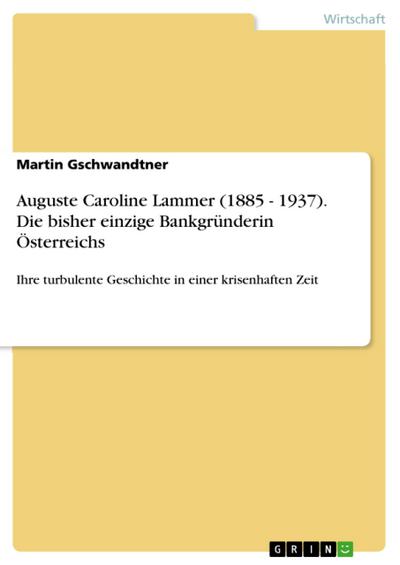 Wirtschaft

Martin Gschwandtner

Auguste Caroline Lammer (1885 - 1937). Die bisher einzige Bankgründerin Österreichs

Ihre turbulente Geschichte in einer krisenhaften Zeit

GRIN